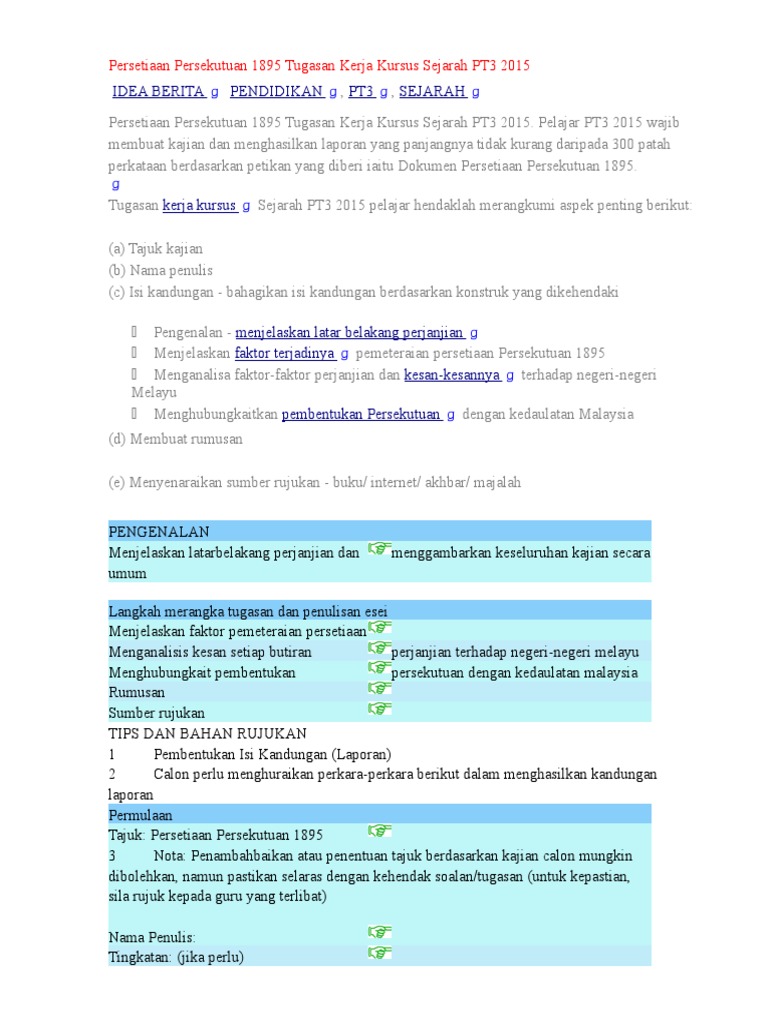 Persetiaan Persekutuan 1895 Tugasan Kerja Kursus Sejarah PT3 2015

IDEA BERITA g PENDIDIKAN g , PT3 g , SEJARAH g

Persetiaan Persekutuan 1895 Tugasan Kerja Kursus Sejarah PT3 2015. Pelajar PT3 2015 wajib membuat kajian dan menghasilkan laporan yang panjangnya tidak kurang daripada 300 patah perkataan berdasarkan petikan yang diberi iaitu Dokumen Persetiaan Persekutuan 1895.
g
Tugasan kerja kursus g Sejarah PT3 2015 pelajar hendaklah merangkumi aspek penting berikut:

(a) Tajuk kajian
(b) Nama penulis
(c) Isi kandungan - bahagikan isi kandungan berdasarkan konstruk yang dikehendaki

Pengenalan - menjelaskan latar belakang perjanjian g
Menjelaskan faktor terjadinya g pemeteraian persetiaan Persekutuan 1895
Menganalisa faktor-faktor perjanjian dan kesan-kesannya g terhadap negeri-negeri Melayu
Menghubungkaitkan pembentukan Persekutuan g dengan kedaulatan Malaysia

(d) Membuat rumusan

(e) Menyenaraikan sumber rujukan - buku/ internet/ akhbar/ majalah

PENGENALAN
Menjelaskan latarbelakang perjanjian dan menggambarkan keseluruhan kajian secara umum

Langkah merangka tugasan dan penulisan esei
Menjelaskan faktor pemeteraian persetiaan
Menganalisis kesan setiap butiran perjanjian terhadap negeri-negeri melayu
Menghubungkait pembentukan persekutuan dengan kedaulatan malaysia
Rumusan
Sumber rujukan
TIPS DAN BAHAN RUJUKAN
1 Pembentukan Isi Kandungan (Laporan)
2 Calon perlu menghuraikan perkara-perkara berikut dalam menghasilkan kandungan laporan
Permulaan
Tajuk: Persetiaan Persekutuan 1895
3 Nota: Penambahbaikan atau penentuan tajuk berdasarkan kajian calon mungkin dibolehkan, namun pastikan selaras dengan kehendak soalan/tugasan (untuk kepastian, sila rujuk kepada guru yang terlibat)

Nama Penulis:
Tingkatan: (jika perlu)